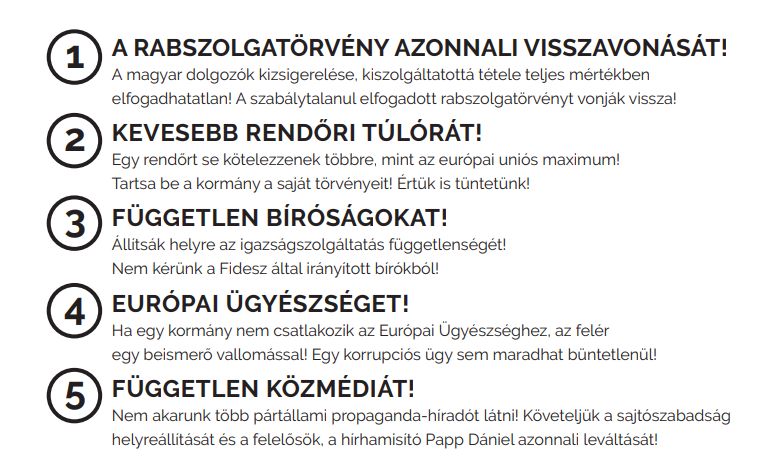 1 A RABSZOLGATÖRVÉNY AZONNALI VISSZAVONÁSÁT!
A magyar dolgozók kizsigerelése, kiszolgáltatottá tétele teljes mértékben elfogadhatatlan! A szabálytalanul elfogadott rabszolgatörvényt vonják vissza!

2 KEVESEBB RENDŐRI TÚLÓRÁT!
Egy rendőrt se kötelezzenek többre, mint az európai uniós maximum! Tartsa be a kormány a saját törvényeit! Értük is tüntetünk!

3 FÜGGETLEN BÍRÓSÁGOKAT!
Állítsák helyre az igazságszolgáltatás függetlenségét! Nem kérünk a Fidesz által irányított bírókból!

4 EURÓPAI ÜGYÉSZSÉGET!
Ha egy kormány nem csatlakozik az Európai Ügyészséghez, az felér egy beismerő vallomással! Egy korrupciós ügy sem maradhat büntetlenül!

5 FÜGGETLEN KÖZMÉDIÁT!
Nem akarunk több pártállami propaganda-híradót látni! Követeljük a sajtószabadság helyreállítását és a felelősök, a hírhamisító Papp Dániel azonnali leváltását!